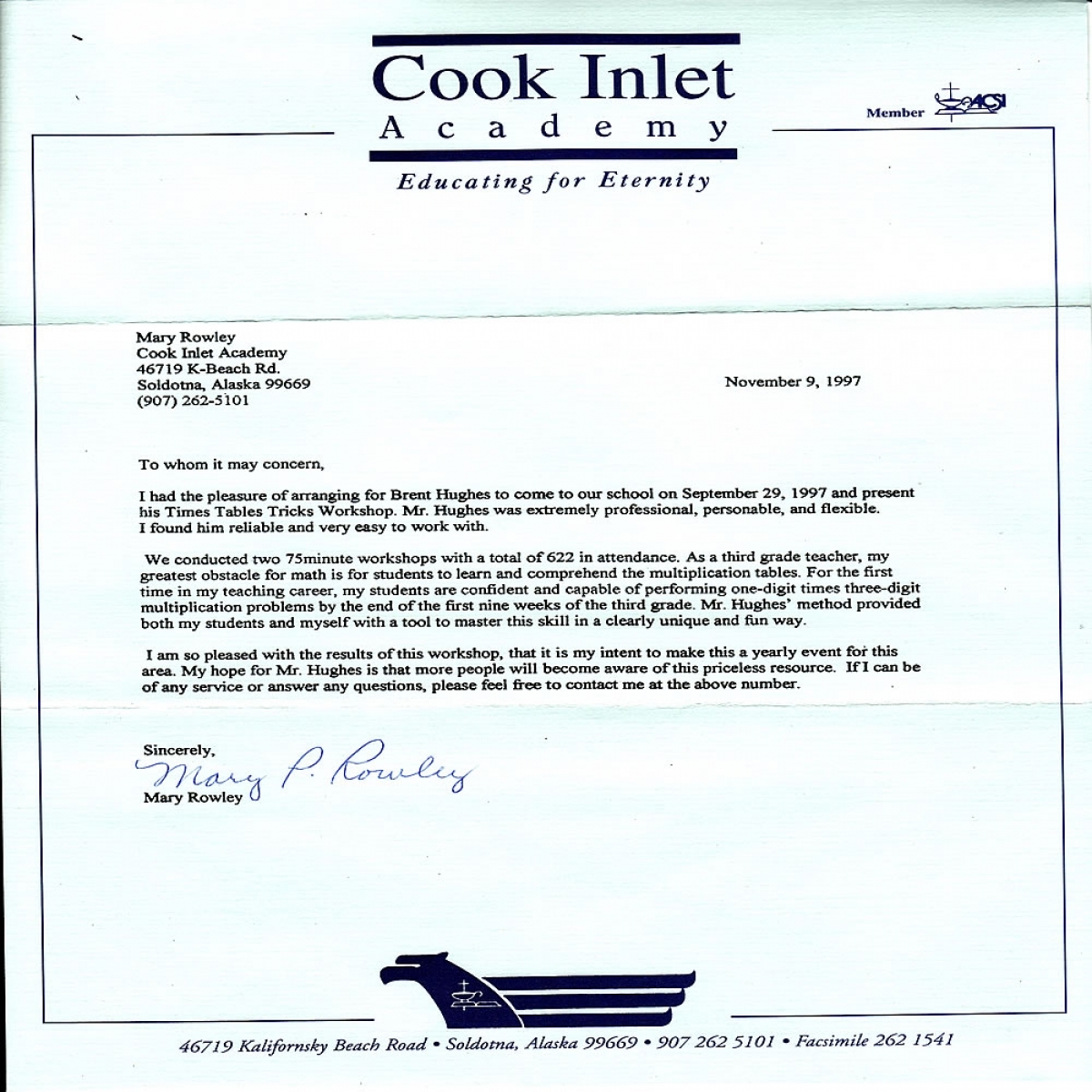 Cook Inlet
Academy

Member ACSI

Educating for Eternity

Mary Rowley
Cook Inlet Academy
46719 K-Beach Rd.
Soldotna, Alaska 99669
(907) 262-5101

November 9, 1997

To whom it may concern,

I had the pleasure of arranging for Brent Hughes to come to our school on September 29, 1997 and present his Times Tables Tricks Workshop. Mr. Hughes was extremely professional, personable, and flexible. I found him reliable and very easy to work with.

We conducted two 75minute workshops with a total of 622 in attendance. As a third grade teacher, my greatest obstacle for math is for students to learn and comprehend the multiplication tables. For the first time in my teaching career, my students are confident and capable of performing one-digit times three-digit multiplication problems by the end of the first nine weeks of the third grade. Mr. Hughes' method provided both my students and myself with a tool to master this skill in a clearly unique and fun way.

I am so pleased with the results of this workshop, that it is my intent to make this a yearly event for this area. My hope for Mr. Hughes is that more people will become aware of this priceless resource. If I can be of any service or answer any questions, please feel free to contact me at the above number.

Sincerely,
Mary P. Rowley
Mary Rowley

46719 Kalifornsky Beach Road • Soldotna, Alaska 99669 • 907 262 5101 • Facsimile 262 1541